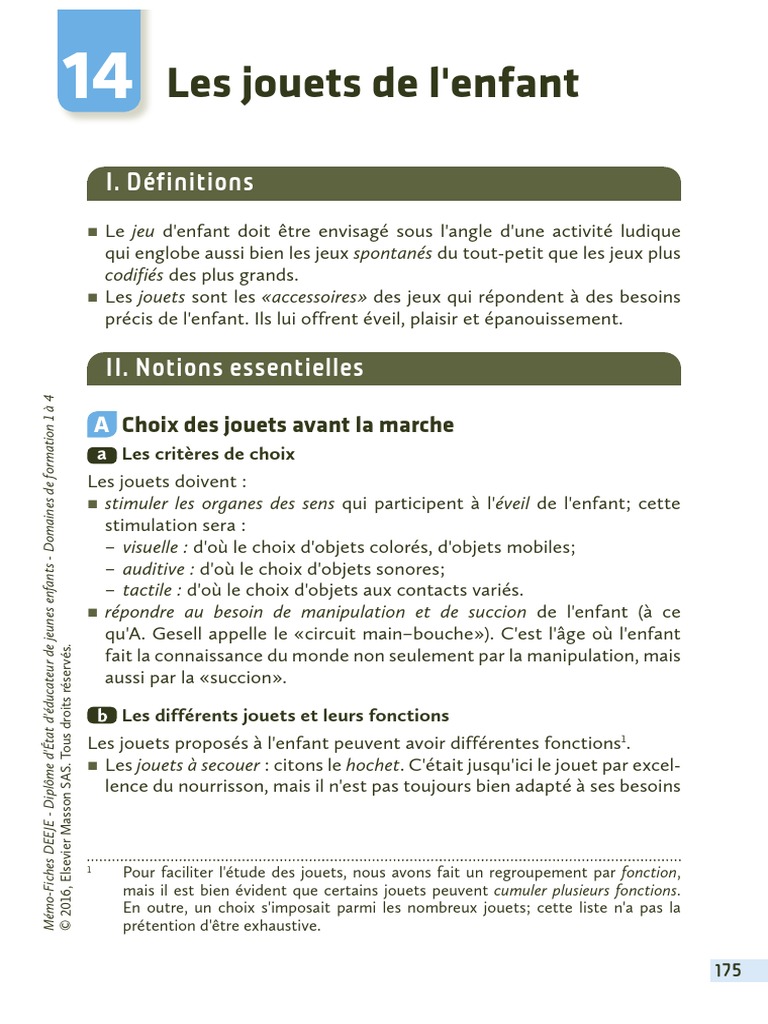 14 Les jouets de l'enfant

I. Définitions

■ Le jeu d'enfant doit être envisagé sous l'angle d'une activité ludique qui englobe aussi bien les jeux spontanés du tout-petit que les jeux plus codifiés des plus grands.
■ Les jouets sont les «accessoires» des jeux qui répondent à des besoins précis de l'enfant. Ils lui offrent éveil, plaisir et épanouissement.

II. Notions essentielles

A Choix des jouets avant la marche

a Les critères de choix

Les jouets doivent :
■ stimuler les organes des sens qui participent à l'éveil de l'enfant; cette stimulation sera :
– visuelle : d'où le choix d'objets colorés, d'objets mobiles;
– auditive : d'où le choix d'objets sonores;
– tactile : d'où le choix d'objets aux contacts variés.
■ répondre au besoin de manipulation et de succion de l'enfant (à ce qu'A. Gesell appelle le «circuit main–bouche»). C'est l'âge où l'enfant fait la connaissance du monde non seulement par la manipulation, mais aussi par la «succion».

b Les différents jouets et leurs fonctions

Les jouets proposés à l'enfant peuvent avoir différentes fonctions$^1$.
■ Les jouets à secouer : citons le hochet. C'était jusqu'ici le jouet par excellence du nourrisson, mais il n'est pas toujours bien adapté à ses besoins

$^1$ Pour faciliter l'étude des jouets, nous avons fait un regroupement par fonction, mais il est bien évident que certains jouets peuvent cumuler plusieurs fonctions. En outre, un choix s'imposait parmi les nombreux jouets; cette liste n'a pas la prétention d'être exhaustive.

Mémo-Fiches DEEJE - Diplôme d'État d'éducateur de jeunes enfants - Domaines de formation 1 à 4
© 2016, Elsevier Masson SAS. Tous droits réservés.

175